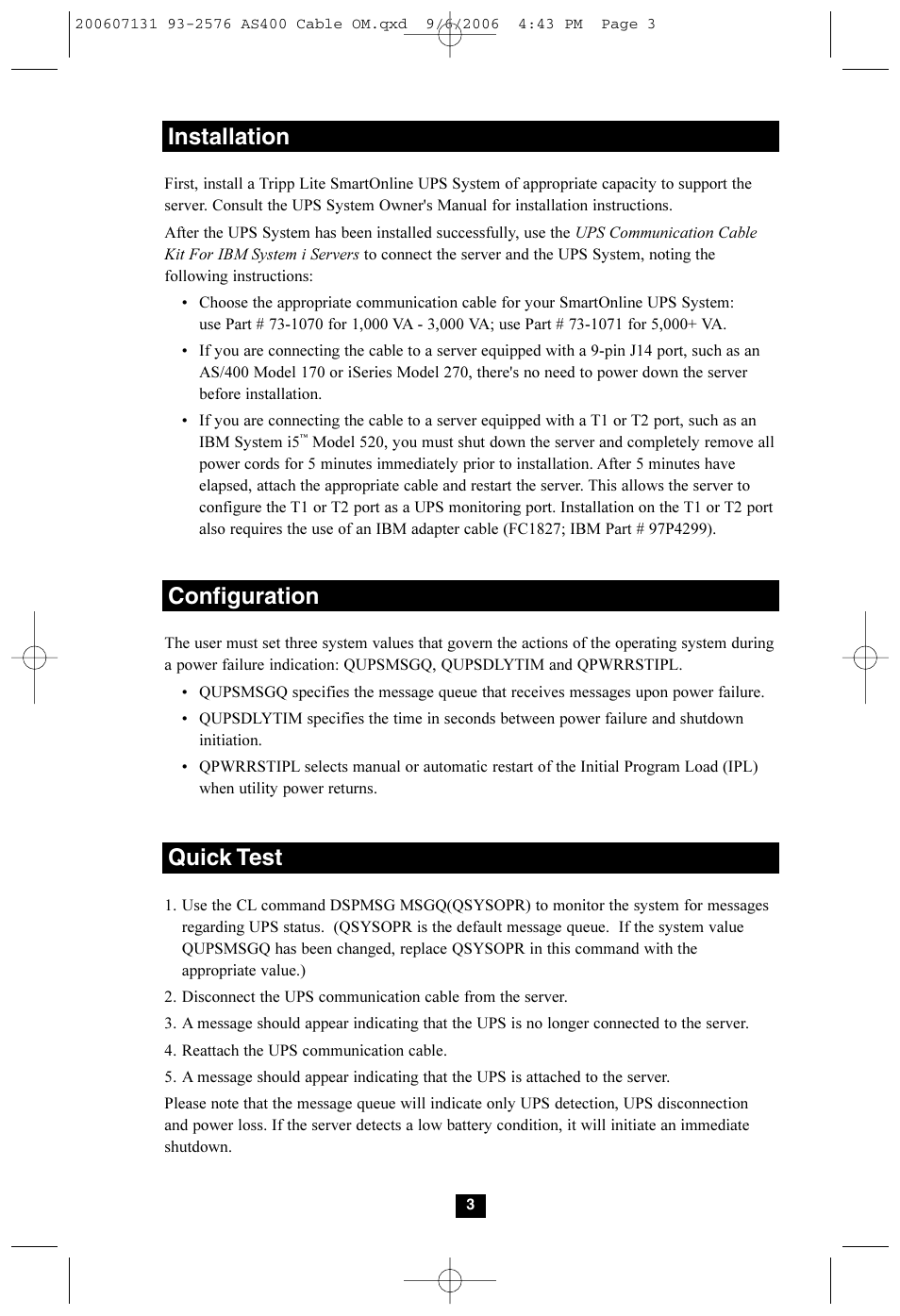 200607131 93-2576 AS400 Cable OM.qxd 9/6/2006 4:43 PM Page 3

Installation

First, install a Tripp Lite SmartOnline UPS System of appropriate capacity to support the server. Consult the UPS System Owner's Manual for installation instructions.

After the UPS System has been installed successfully, use the UPS Communication Cable Kit For IBM System i Servers to connect the server and the UPS System, noting the following instructions:

• Choose the appropriate communication cable for your SmartOnline UPS System: use Part # 73-1070 for 1,000 VA - 3,000 VA; use Part # 73-1071 for 5,000+ VA.

• If you are connecting the cable to a server equipped with a 9-pin J14 port, such as an AS/400 Model 170 or iSeries Model 270, there's no need to power down the server before installation.

• If you are connecting the cable to a server equipped with a T1 or T2 port, such as an IBM System i5™ Model 520, you must shut down the server and completely remove all power cords for 5 minutes immediately prior to installation. After 5 minutes have elapsed, attach the appropriate cable and restart the server. This allows the server to configure the T1 or T2 port as a UPS monitoring port. Installation on the T1 or T2 port also requires the use of an IBM adapter cable (FC1827; IBM Part # 97P4299).

Configuration

The user must set three system values that govern the actions of the operating system during a power failure indication: QUPSMSGQ, QUPSDLYTIM and QPWRRSTIPL.

• QUPSMSGQ specifies the message queue that receives messages upon power failure.

• QUPSDLYTIM specifies the time in seconds between power failure and shutdown initiation.

• QPWRRSTIPL selects manual or automatic restart of the Initial Program Load (IPL) when utility power returns.

Quick Test

1. Use the CL command DSPMSG MSGQ(QSYSOPR) to monitor the system for messages regarding UPS status. (QSYSOPR is the default message queue. If the system value QUPSMSGQ has been changed, replace QSYSOPR in this command with the appropriate value.)

2. Disconnect the UPS communication cable from the server.

3. A message should appear indicating that the UPS is no longer connected to the server.

4. Reattach the UPS communication cable.

5. A message should appear indicating that the UPS is attached to the server.

Please note that the message queue will indicate only UPS detection, UPS disconnection and power loss. If the server detects a low battery condition, it will initiate an immediate shutdown.

3